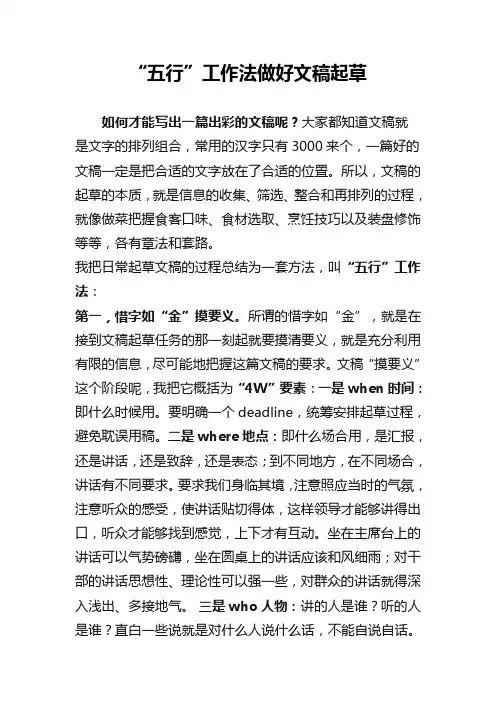 “五行”工作法做好文稿起草

如何才能写出一篇出彩的文稿呢？大家都知道文稿就是文字的排列组合，常用的汉字只有3000来个，一篇好的文稿一定是把合适的文字放在了合适的位置。所以，文稿的起草的本质，就是信息的收集、筛选、整合和再排列的过程，就像做菜把握食客口味、食材选取、烹饪技巧以及装盘修饰等等，各有章法和套路。

我把日常起草文稿的过程总结为一套方法，叫“五行”工作法：

第一，惜字如“金”摸要义。所谓的惜字如“金”，就是在接到文稿起草任务的那一刻起就要摸清要义，就是充分利用有限的信息，尽可能地把握这篇文稿的要求。文稿“摸要义”这个阶段呢，我把它概括为“4W”要素：一是when时间：即什么时候用。要明确一个deadline，统筹安排起草过程，避免耽误用稿。二是where地点：即什么场合用，是汇报，还是讲话，还是致辞，还是表态；到不同地方，在不同场合，讲话有不同要求。要求我们身临其境，注意照应当时的气氛，注意听众的感受，使讲话贴切得体，这样领导才能够讲得出口，听众才能够找到感觉，上下才有互动。坐在主席台上的讲话可以气势磅礴，坐在圆桌上的讲话应该和风细雨；对干部的讲话思想性、理论性可以强一些，对群众的讲话就得深入浅出、多接地气。 三是who人物：讲的人是谁？听的人是谁？直白一些说就是对什么人说什么话，不能自说自话。